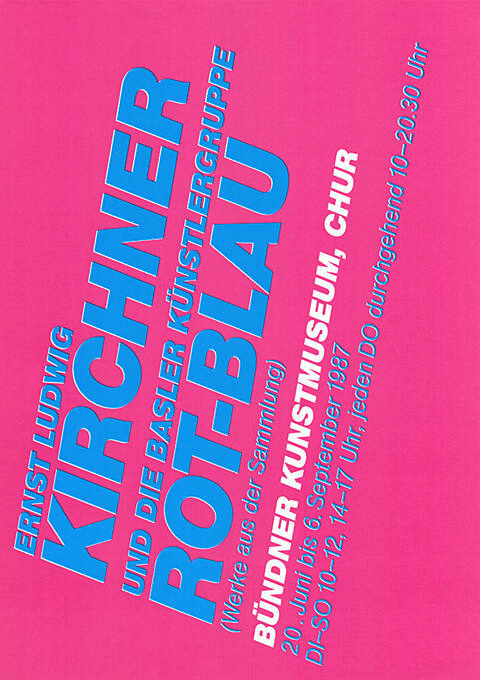 ERNST LUDWIG
KIRCHNER
UND DIE BASLER KÜNSTLERGRUPPE
ROT-BLAU
(Werke aus der Sammlung)
BÜNDNER KUNSTMUSEUM, CHUR
20. Juni bis 6. September 1987
DI–SO 10–12, 14–17 Uhr, jeden DO durchgehend 10–20.30 Uhr